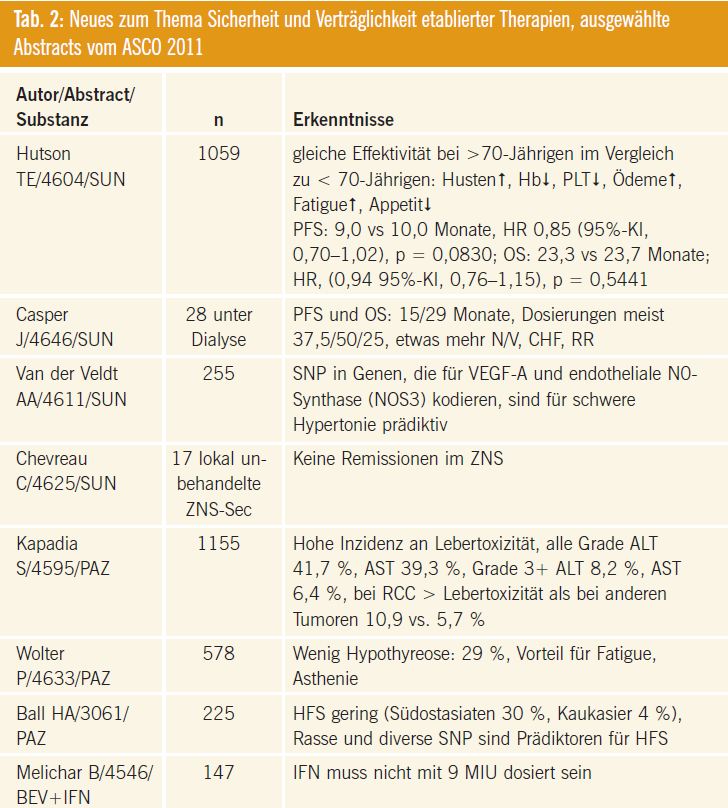 **Tab. 2:** Neues zum Thema Sicherheit und Verträglichkeit etablierter Therapien, ausgewählte Abstracts vom ASCO 2011

| Autor/Abstract/ Substanz | n | Erkenntnisse |
|---|---|---|
| Hutson TE/4604/SUN | 1059 | gleiche Effektivität bei >70-Jährigen im Vergleich zu < 70-Jährigen: Husten↑, Hb↓, PLT↓, Ödeme↑, Fatigue↑, Appetit↓ PFS: 9,0 vs 10,0 Monate, HR 0,85 (95%-KI, 0,70–1,02), p = 0,0830; OS: 23,3 vs 23,7 Monate; HR, (0,94 95%-KI, 0,76–1,15), p = 0,5441 |
| Casper J/4646/SUN | 28 unter Dialyse | PFS und OS: 15/29 Monate, Dosierungen meist 37,5/50/25, etwas mehr N/V, CHF, RR |
| Van der Veldt AA/4611/SUN | 255 | SNP in Genen, die für VEGF-A und endotheliale NO-Synthase (NOS3) kodieren, sind für schwere Hypertonie prädiktiv |
| Chevreau C/4625/SUN | 17 lokal unbehandelte ZNS-Sec | Keine Remissionen im ZNS |
| Kapadia S/4595/PAZ | 1155 | Hohe Inzidenz an Lebertoxizität, alle Grade ALT 41,7 %, AST 39,3 %, Grade 3+ ALT 8,2 %, AST 6,4 %, bei RCC > Lebertoxizität als bei anderen Tumoren 10,9 vs. 5,7 % |
| Wolter P/4633/PAZ | 578 | Wenig Hypothyreose: 29 %, Vorteil für Fatigue, Asthenie |
| Ball HA/3061/ PAZ | 225 | HFS gering (Südostasiaten 30 %, Kaukasier 4 %), Rasse und diverse SNP sind Prädiktoren für HFS |
| Melichar B/4546/ BEV+IFN | 147 | IFN muss nicht mit 9 MIU dosiert sein |